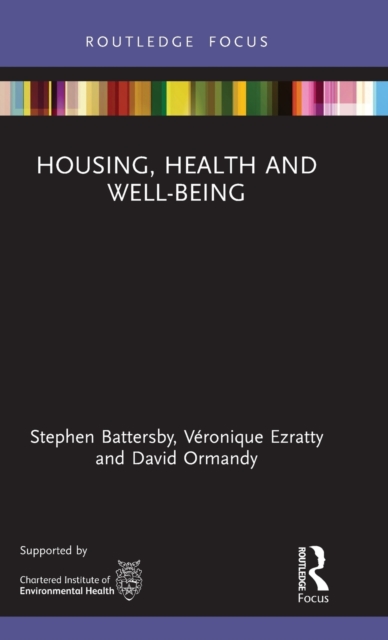 ROUTLEDGE FOCUS

HOUSING, HEALTH AND WELL-BEING

Stephen Battersby, Véronique Ezratty and David Ormandy

Supported by

Chartered Institute of Environmental Health

ROUTLEDGE

Focus